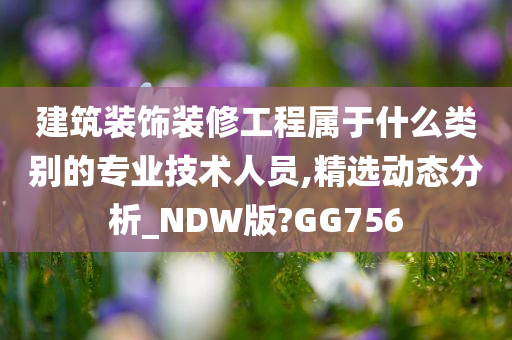 建筑装饰装修工程属于什么类别的专业技术人员,精选动态分析_NDW版?GG756